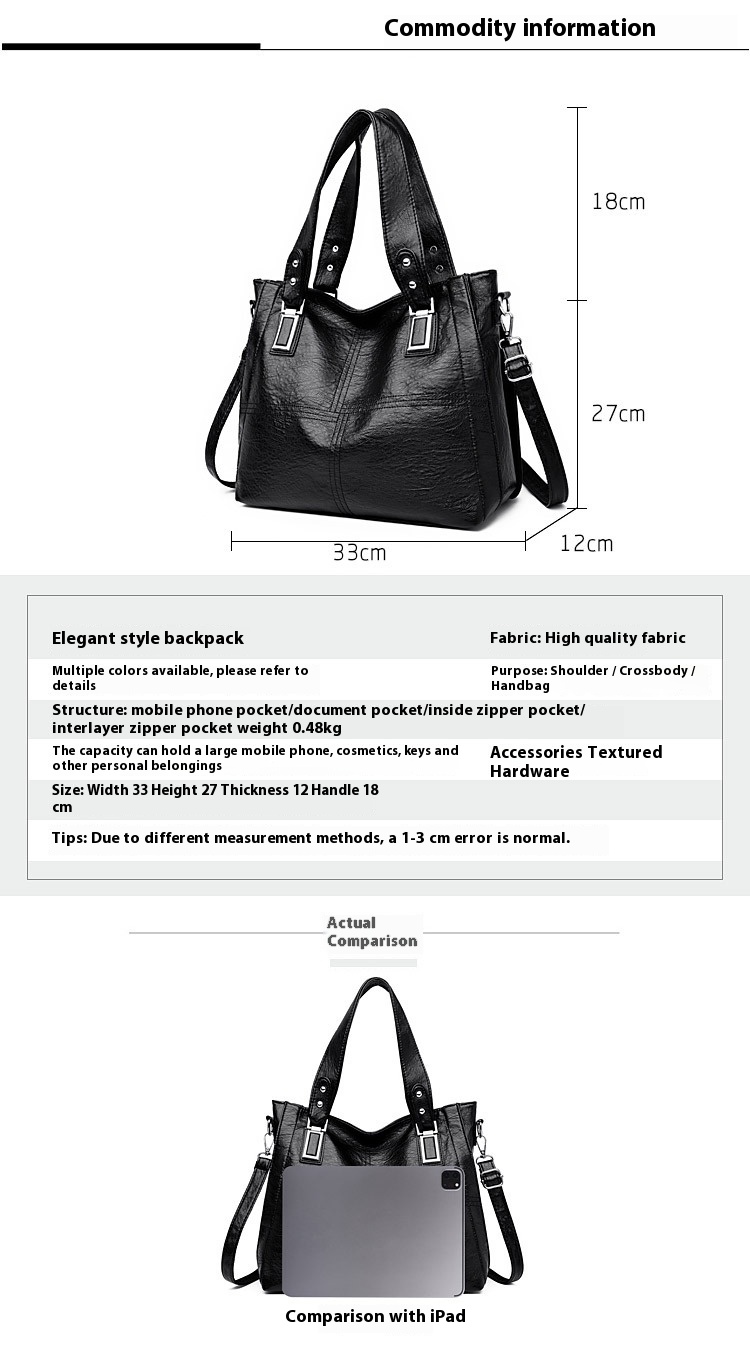 Commodity information

18cm

27cm

33cm

12cm

Elegant style backpack

Fabric: High quality fabric

Multiple colors available, please refer to details

Purpose: Shoulder / Crossbody / Handbag

Structure: mobile phone pocket/document pocket/inside zipper pocket/ interlayer zipper pocket weight 0.48kg

The capacity can hold a large mobile phone, cosmetics, keys and other personal belongings

Accessories Textured Hardware

Size: Width 33 Height 27 Thickness 12 Handle 18 cm

Tips: Due to different measurement methods, a 1-3 cm error is normal.

Actual Comparison

Comparison with iPad